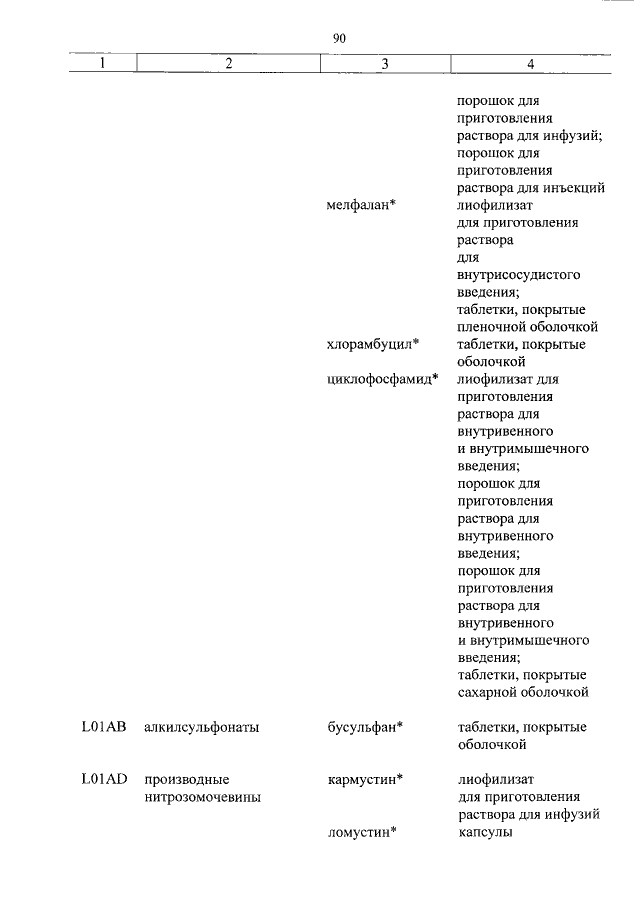 90

| 1 | 2 | 3 | 4 |
|---|---|---|---|
| | | | порошок для приготовления раствора для инфузий; порошок для приготовления раствора для инъекций |
| | | мелфалан* | лиофилизат для приготовления раствора для внутрисосудистого введения; таблетки, покрытые пленочной оболочкой |
| | | хлорамбуцил* | таблетки, покрытые оболочкой |
| | | циклофосфамид* | лиофилизат для приготовления раствора для внутривенного и внутримышечного введения; порошок для приготовления раствора для внутривенного введения; порошок для приготовления раствора для внутривенного и внутримышечного введения; таблетки, покрытые сахарной оболочкой |
| L01AB | алкилсульфонаты | бусульфан* | таблетки, покрытые оболочкой |
| L01AD | производные нитрозомочевины | кармустин* | лиофилизат для приготовления раствора для инфузий |
| | | ломустин* | капсулы |